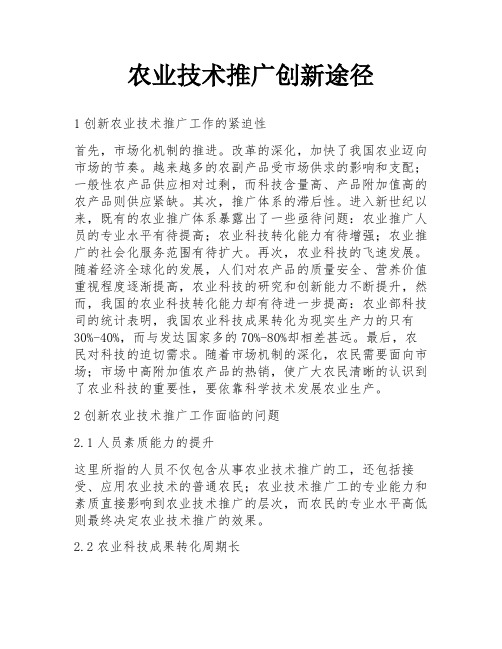 农业技术推广创新途径

1 创新农业技术推广工作的紧迫性

首先，市场化机制的推进。改革的深化，加快了我国农业迈向市场的节奏。越来越多的农副产品受市场供求的影响和支配；一般性农产品供应相对过剩，而科技含量高、产品附加值高的农产品则供应紧缺。其次，推广体系的滞后性。进入新世纪以来，既有的农业推广体系暴露出了一些亟待问题：农业推广人员的专业水平有待提高；农业科技转化能力有待增强；农业推广的社会化服务范围有待扩大。再次，农业科技的飞速发展。随着经济全球化的发展，人们对农产品的质量安全、营养价值重视程度逐渐提高，农业科技的研究和创新能力不断提升，然而，我国的农业科技转化能力却有待进一步提高：农业部科技司的统计表明，我国农业科技成果转化为现实生产力的只有30%-40%，而与发达国家多的70%-80%却相差甚远。最后，农民对科技的迫切需求。随着市场机制的深化，农民需要面向市场；市场中高附加值农产品的热销，使广大农民清晰的认识到了农业科技的重要性，要依靠科学技术发展农业生产。

2 创新农业技术推广工作面临的问题

2.1 人员素质能力的提升

这里所指的人员不仅包含从事农业技术推广的工，还包括接受、应用农业技术的普通农民；农业技术推广工的专业能力和素质直接影响到农业技术推广的层次，而农民的专业水平高低则最终决定农业技术推广的效果。

2.2 农业科技成果转化周期长